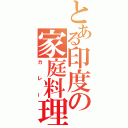 とある印度の家庭料理
カレー